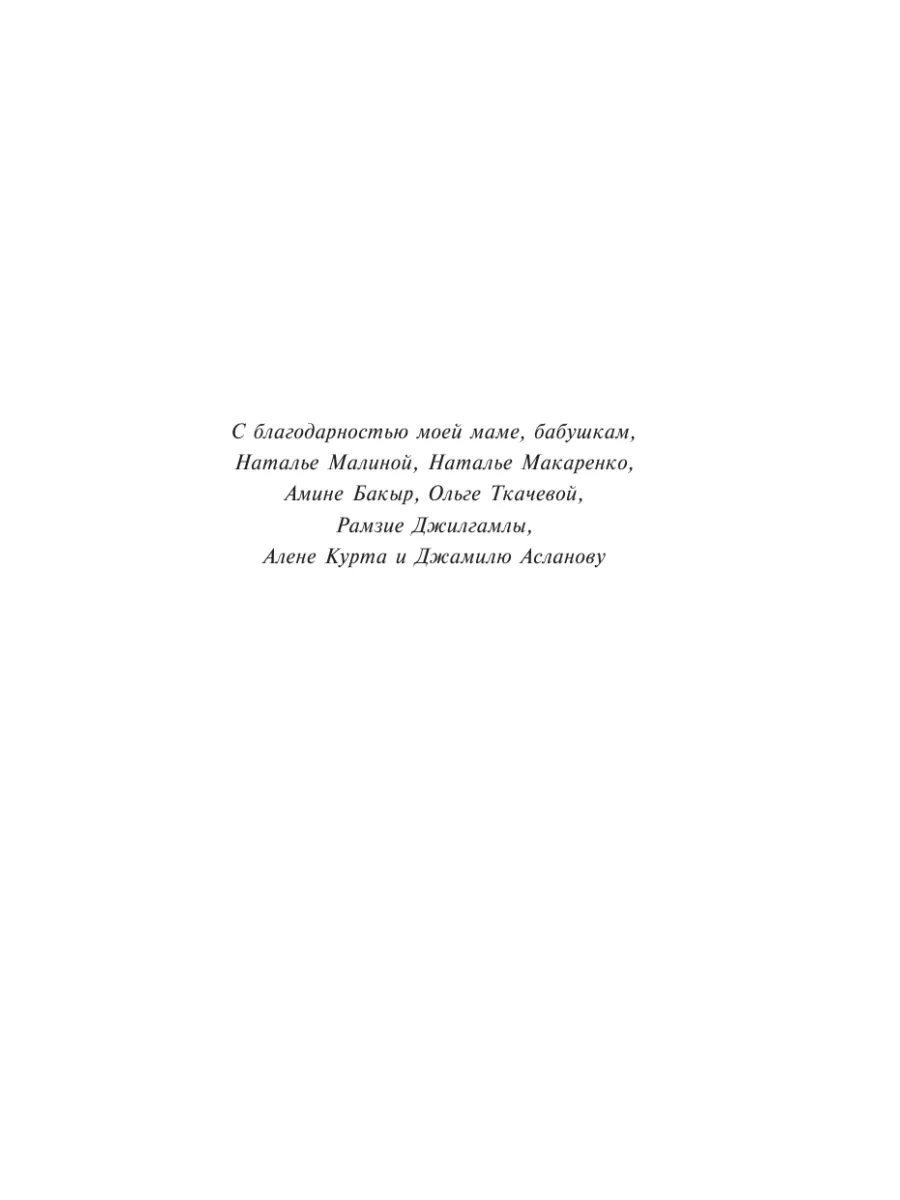 С благодарностью моей маме, бабушкам,
Наталье Малиной, Наталье Макаренко,
Амине Бакыр, Ольге Ткачевой,
Рамзие Джилгамлы,
Алене Курта и Джамилю Асланову